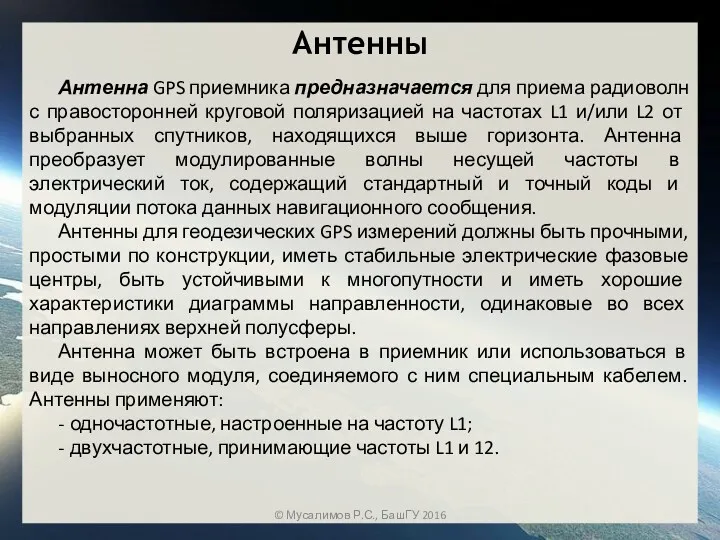 Антенны

Антенна GPS приемника предназначается для приема радиоволн с правосторонней круговой поляризацией на частотах L1 и/или L2 от выбранных спутников, находящихся выше горизонта. Антенна преобразует модулированные волны несущей частоты в электрический ток, содержащий стандартный и точный коды и модуляции потока данных навигационного сообщения.

Антенны для геодезических GPS измерений должны быть прочными, простыми по конструкции, иметь стабильные электрические фазовые центры, быть устойчивыми к многопутности и иметь хорошие характеристики диаграммы направленности, одинаковые во всех направлениях верхней полусферы.

Антенна может быть встроена в приемник или использоваться в виде выносного модуля, соединяемого с ним специальным кабелем. Антенны применяют:

- одночастотные, настроенные на частоту L1;
- двухчастотные, принимающие частоты L1 и 12.

© Мусалимов Р.С., БашГУ 2016